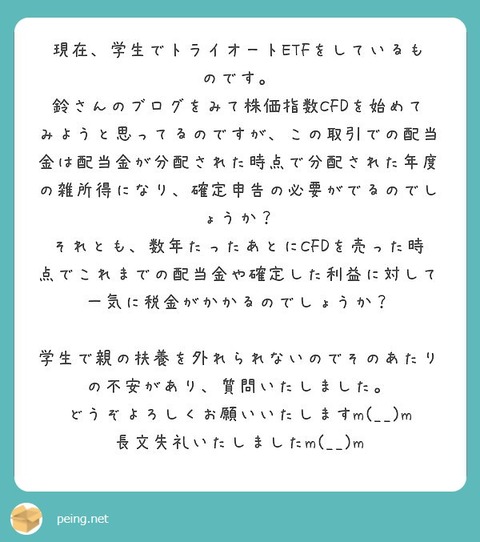 現在、学生でトライオートETFをしているものです。
鈴さんのブログをみて株価指数CFDを始めてみようと思ってるのですが、この取引での配当金は配当金が分配された時点で分配された年度の雑所得になり、確定申告の必要がでるのでしょうか？
それとも、数年たったあとにCFDを売った時点でこれまでの配当金や確定した利益に対して一気に税金がかかるのでしょうか？

学生で親の扶養を外れられないのでそのあたりの不安があり、質問いたしました。
どうぞよろしくお願いいたしますm(__)m
長文失礼いたしましたm(__)m

peing.net